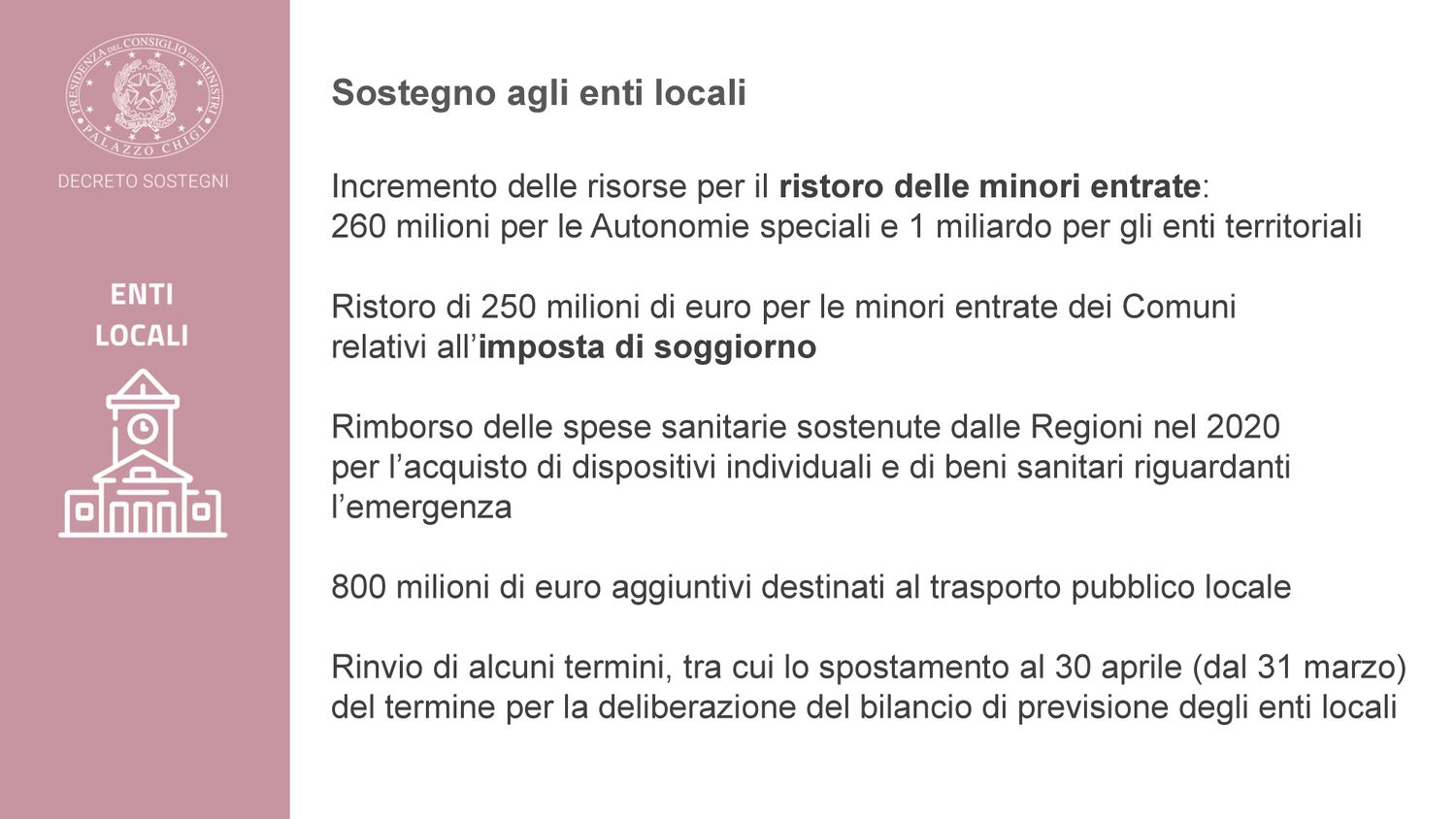 PRESIDENZA DEL CONSIGLIO DEI MINISTRI
PALAZZO CHIGI

DECRETO SOSTEGNI

ENTI
LOCALI

Sostegno agli enti locali

Incremento delle risorse per il ristoro delle minori entrate:
260 milioni per le Autonomie speciali e 1 miliardo per gli enti territoriali

Ristoro di 250 milioni di euro per le minori entrate dei Comuni relativi all'imposta di soggiorno

Rimborso delle spese sanitarie sostenute dalle Regioni nel 2020 per l'acquisto di dispositivi individuali e di beni sanitari riguardanti l'emergenza

800 milioni di euro aggiuntivi destinati al trasporto pubblico locale

Rinvio di alcuni termini, tra cui lo spostamento al 30 aprile (dal 31 marzo) del termine per la deliberazione del bilancio di previsione degli enti locali